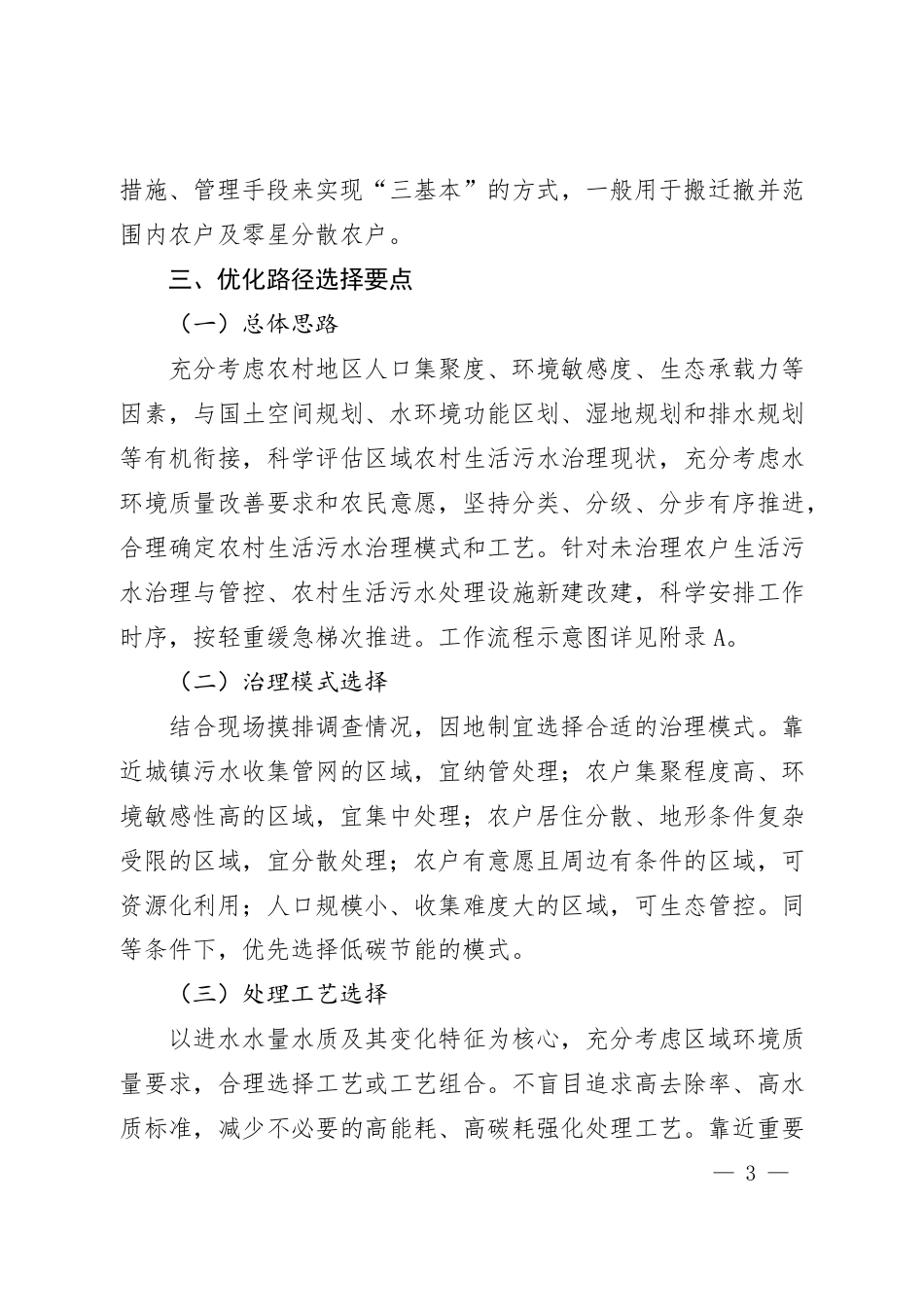 措施、管理手段来实现“三基本”的方式，一般用于搬迁撤并范围内农户及零星分散农户。

三、优化路径选择要点

（一）总体思路

充分考虑农村地区人口集聚度、环境敏感度、生态承载力等因素，与国土空间规划、水环境功能区划、湿地规划和排水规划等有机衔接，科学评估区域农村生活污水治理现状，充分考虑水环境质量改善要求和农民意愿，坚持分类、分级、分步有序推进，合理确定农村生活污水治理模式和工艺。针对未治理农户生活污水治理与管控、农村生活污水处理设施新建改建，科学安排工作时序，按轻重缓急梯次推进。工作流程示意图详见附录A。

（二）治理模式选择

结合现场摸排调查情况，因地制宜选择合适的治理模式。靠近城镇污水收集管网的区域，宜纳管处理；农户集聚程度高、环境敏感性高的区域，宜集中处理；农户居住分散、地形条件复杂受限的区域，宜分散处理；农户有意愿且周边有条件的区域，可资源化利用；人口规模小、收集难度大的区域，可生态管控。同等条件下，优先选择低碳节能的模式。

（三）处理工艺选择

以进水水量水质及其变化特征为核心，充分考虑区域环境质量要求，合理选择工艺或工艺组合。不盲目追求高去除率、高水质标准，减少不必要的高能耗、高碳耗强化处理工艺。靠近重要

— 3 —